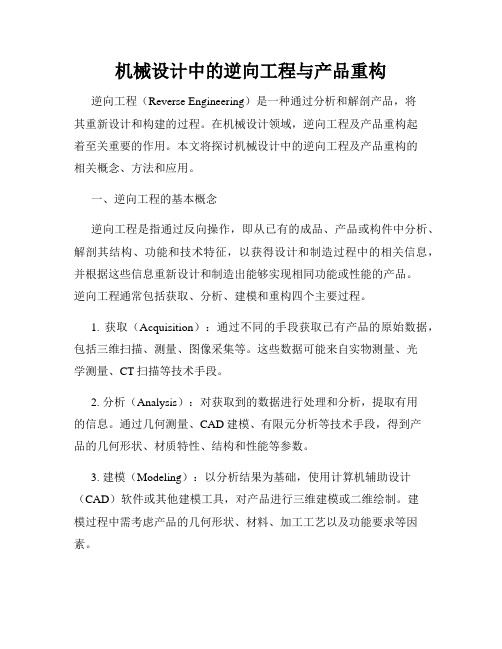 机械设计中的逆向工程与产品重构

逆向工程（Reverse Engineering）是一种通过分析和解剖产品，将其重新设计和构建的过程。在机械设计领域，逆向工程及产品重构起着至关重要的作用。本文将探讨机械设计中的逆向工程及产品重构的相关概念、方法和应用。

一、逆向工程的基本概念

逆向工程是指通过反向操作，即从已有的成品、产品或构件中分析、解剖其结构、功能和技术特征，以获得设计和制造过程中的相关信息，并根据这些信息重新设计和制造出能够实现相同功能或性能的产品。逆向工程通常包括获取、分析、建模和重构四个主要过程。

1. 获取（Acquisition）：通过不同的手段获取已有产品的原始数据，包括三维扫描、测量、图像采集等。这些数据可能来自实物测量、光学测量、CT 扫描等技术手段。

2. 分析（Analysis）：对获取到的数据进行处理和分析，提取有用的信息。通过几何测量、CAD 建模、有限元分析等技术手段，得到产品的几何形状、材质特性、结构和性能等参数。

3. 建模（Modeling）：以分析结果为基础，使用计算机辅助设计（CAD）软件或其他建模工具，对产品进行三维建模或二维绘制。建模过程中需考虑产品的几何形状、材料、加工工艺以及功能要求等因素。